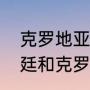 克罗地亚
廷和克罗